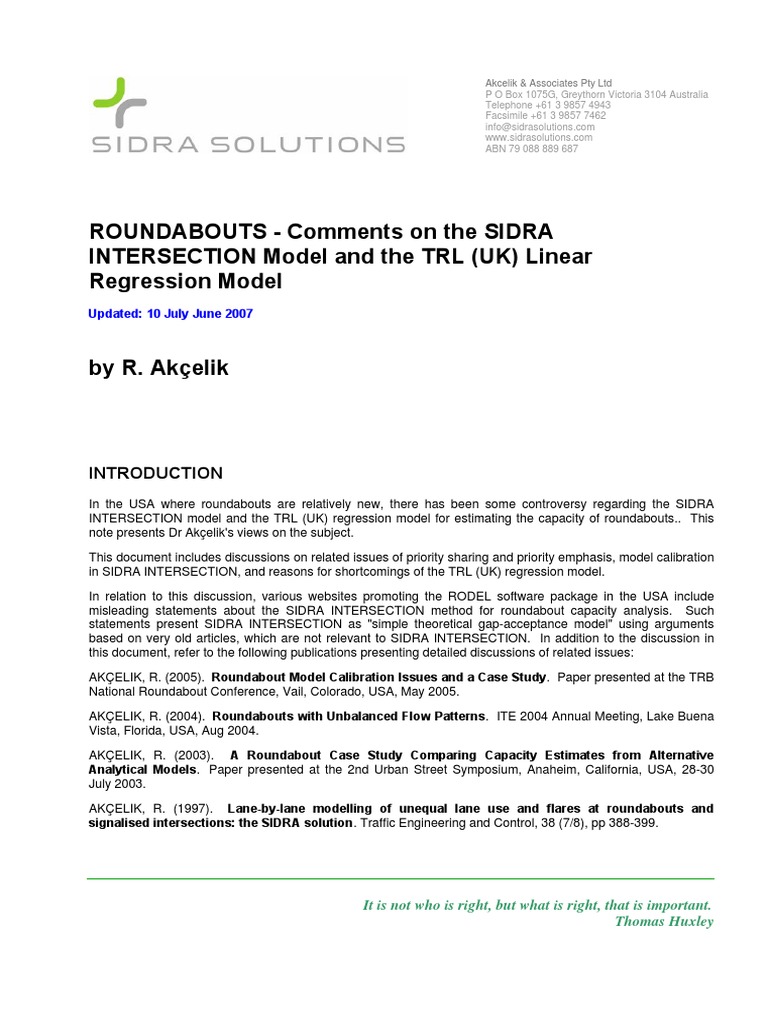 SIDRA SOLUTIONS

Akcelik & Associates Pty Ltd
P O Box 1075G, Greythorn Victoria 3104 Australia
Telephone +61 3 9857 4943
Facsimile +61 3 9857 7462
info@sidrasolutions.com
www.sidrasolutions.com
ABN 79 088 889 687

ROUNDABOUTS - Comments on the SIDRA INTERSECTION Model and the TRL (UK) Linear Regression Model

Updated: 10 July June 2007

by R. Akçelik

INTRODUCTION

In the USA where roundabouts are relatively new, there has been some controversy regarding the SIDRA INTERSECTION model and the TRL (UK) regression model for estimating the capacity of roundabouts.. This note presents Dr Akçelik's views on the subject.

This document includes discussions on related issues of priority sharing and priority emphasis, model calibration in SIDRA INTERSECTION, and reasons for shortcomings of the TRL (UK) regression model.

In relation to this discussion, various websites promoting the RODEL software package in the USA include misleading statements about the SIDRA INTERSECTION method for roundabout capacity analysis. Such statements present SIDRA INTERSECTION as "simple theoretical gap-acceptance model" using arguments based on very old articles, which are not relevant to SIDRA INTERSECTION. In addition to the discussion in this document, refer to the following publications presenting detailed discussions of related issues:

AKÇELIK, R. (2005). Roundabout Model Calibration Issues and a Case Study. Paper presented at the TRB National Roundabout Conference, Vail, Colorado, USA, May 2005.

AKÇELIK, R. (2004). Roundabouts with Unbalanced Flow Patterns. ITE 2004 Annual Meeting, Lake Buena Vista, Florida, USA, Aug 2004.

AKÇELIK, R. (2003). A Roundabout Case Study Comparing Capacity Estimates from Alternative Analytical Models. Paper presented at the 2nd Urban Street Symposium, Anaheim, California, USA, 28-30 July 2003.

AKÇELIK, R. (1997). Lane-by-lane modelling of unequal lane use and flares at roundabouts and signalised intersections: the SIDRA solution. Traffic Engineering and Control, 38 (7/8), pp 388-399.

It is not who is right, but what is right, that is important.
Thomas Huxley